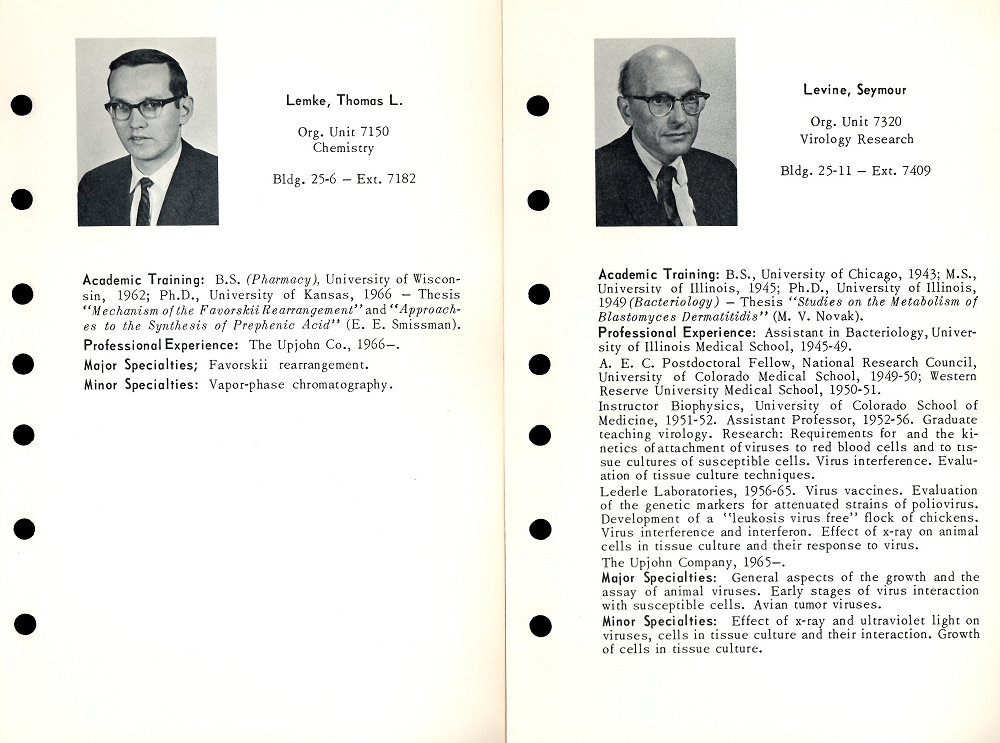 Lemke, Thomas L.

Org. Unit 7150
Chemistry

Bldg. 25-6 – Ext. 7182

Academic Training: B.S. (Pharmacy), University of Wisconsin, 1962; Ph.D., University of Kansas, 1966 – Thesis "Mechanism of the Favorskii Rearrangement" and "Approaches to the Synthesis of Prephenic Acid" (E. E. Smissman).

Professional Experience: The Upjohn Co., 1966–.

Major Specialties: Favorskii rearrangement.

Minor Specialties: Vapor-phase chromatography.

Levine, Seymour

Org. Unit 7320
Virology Research

Bldg. 25-11 – Ext. 7409

Academic Training: B.S., University of Chicago, 1943; M.S., University of Illinois, 1945; Ph.D., University of Illinois, 1949 (Bacteriology) – Thesis "Studies on the Metabolism of Blastomyces Dermatitidis" (M. V. Novak).

Professional Experience: Assistant in Bacteriology, University of Illinois Medical School, 1945-49.

A. E. C. Postdoctoral Fellow, National Research Council, University of Colorado Medical School, 1949-50; Western Reserve University Medical School, 1950-51.

Instructor Biophysics, University of Colorado School of Medicine, 1951-52. Assistant Professor, 1952-56. Graduate teaching virology. Research: Requirements for and the kinetics of attachment of viruses to red blood cells and to tissue cultures of susceptible cells. Virus interference. Evaluation of tissue culture techniques.

Lederle Laboratories, 1956-65. Virus vaccines. Evaluation of the genetic markers for attenuated strains of poliovirus. Development of a "leukosis virus free" flock of chickens. Virus interference and interferon. Effect of x-ray on animal cells in tissue culture and their response to virus.

The Upjohn Company, 1965–.

Major Specialties: General aspects of the growth and the assay of animal viruses. Early stages of virus interaction with susceptible cells. Avian tumor viruses.

Minor Specialties: Effect of x-ray and ultraviolet light on viruses, cells in tissue culture and their interaction. Growth of cells in tissue culture.